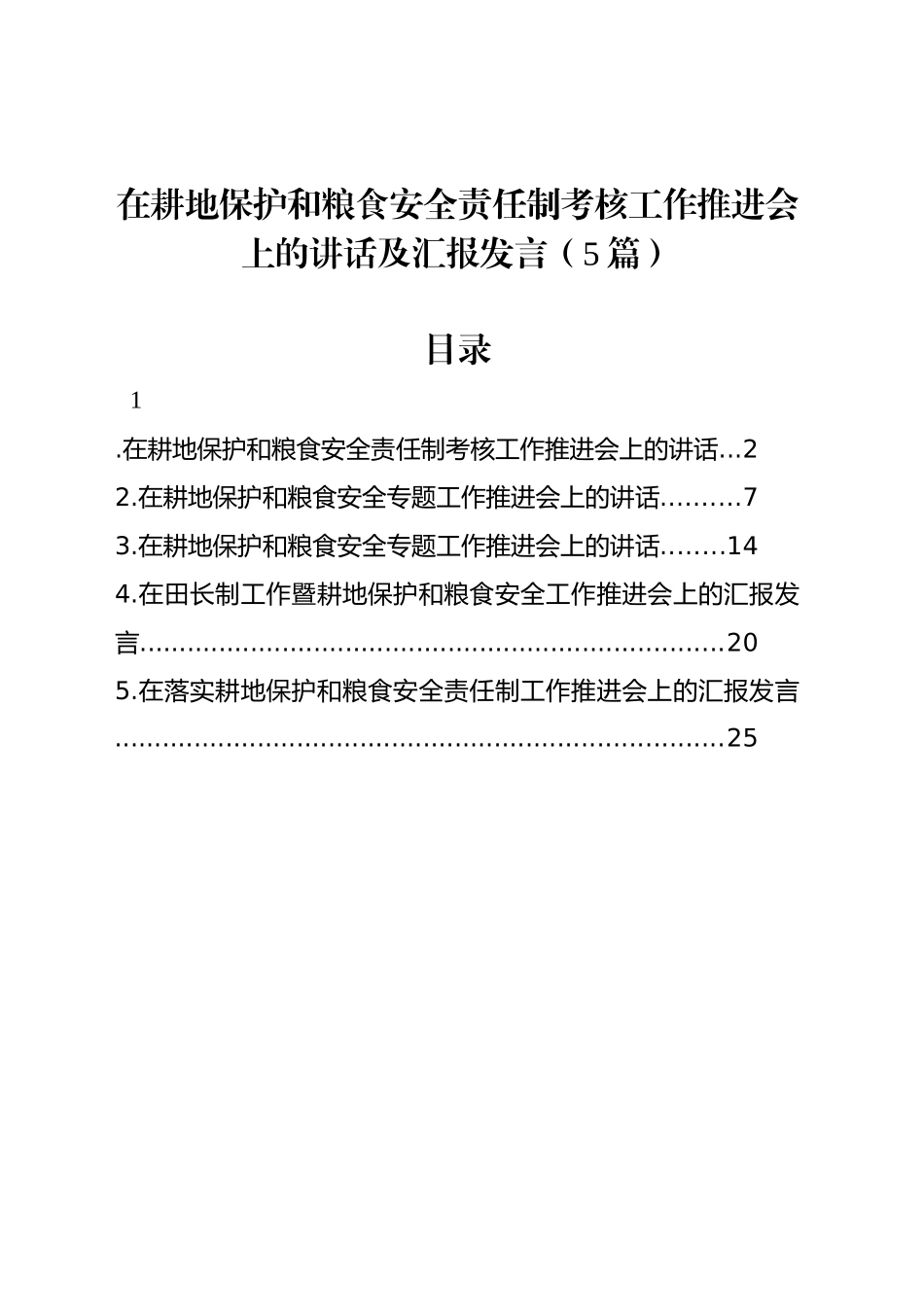 在耕地保护和粮食安全责任制考核工作推进会上的讲话及汇报发言（5篇）

目录

1

.在耕地保护和粮食安全责任制考核工作推进会上的讲话...2

2.在耕地保护和粮食安全专题工作推进会上的讲话..........7

3.在耕地保护和粮食安全专题工作推进会上的讲话........14

4.在田长制工作暨耕地保护和粮食安全工作推进会上的汇报发言..........................................................................20

5.在落实耕地保护和粮食安全责任制工作推进会上的汇报发言..............................................................................25